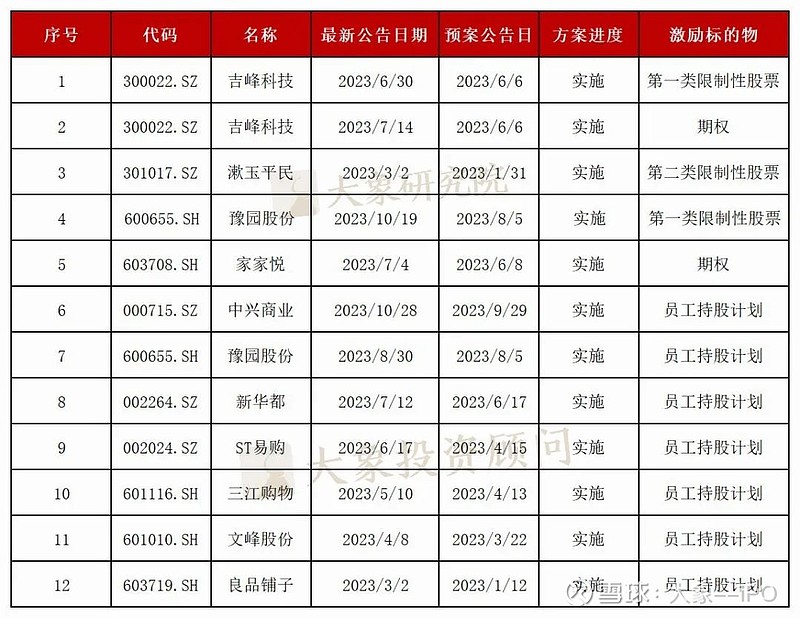 | 序号 | 代码 | 名称 | 最新公告日期 | 预案公告日 | 方案进度 | 激励标的物 |
|---|---|---|---|---|---|---|
| 1 | 300022.SZ | 吉峰科技 | 2023/6/30 | 2023/6/6 | 实施 | 第一类限制性股票 |
| 2 | 300022.SZ | 吉峰科技 | 2023/7/14 | 2023/6/6 | 实施 | 期权 |
| 3 | 301017.SZ | 漱玉平民 | 2023/3/2 | 2023/1/31 | 实施 | 第二类限制性股票 |
| 4 | 600655.SH | 豫园股份 | 2023/10/19 | 2023/8/5 | 实施 | 第一类限制性股票 |
| 5 | 603708.SH | 家家悦 | 2023/7/4 | 2023/6/8 | 实施 | 期权 |
| 6 | 000715.SZ | 中兴商业 | 2023/10/28 | 2023/9/29 | 实施 | 员工持股计划 |
| 7 | 600655.SH | 豫园股份 | 2023/8/30 | 2023/8/5 | 实施 | 员工持股计划 |
| 8 | 002264.SZ | 新华都 | 2023/7/12 | 2023/6/17 | 实施 | 员工持股计划 |
| 9 | 002024.SZ | ST易购 | 2023/6/17 | 2023/4/15 | 实施 | 员工持股计划 |
| 10 | 601116.SH | 三江购物 | 2023/5/10 | 2023/4/13 | 实施 | 员工持股计划 |
| 11 | 601010.SH | 文峰股份 | 2023/4/8 | 2023/3/22 | 实施 | 员工持股计划 |
| 12 | 603719.SH | 良品铺子 | 2023/3/2 | 2023/1/12 | 实施 | 员工持股计划 |

大象研究院

大象投资顾问

雪球：大象--IPO